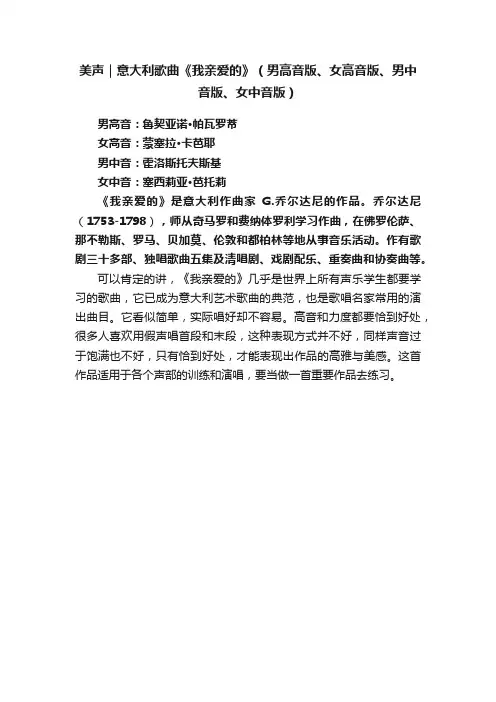 美声｜意大利歌曲《我亲爱的》（男高音版、女高音版、男中音版、女中音版）

男高音：鲁契亚诺•帕瓦罗蒂

女高音：蒙塞拉•卡芭耶

男中音：霍洛斯托夫斯基

女中音：塞西莉亚•芭托莉

《我亲爱的》是意大利作曲家 G.乔尔达尼的作品。乔尔达尼（1753-1798），师从奇马罗和费纳体罗利学习作曲，在佛罗伦萨、那不勒斯、罗马、贝加莫、伦敦和都柏林等地从事音乐活动。作有歌剧三十多部、独唱歌曲五集及清唱剧、戏剧配乐、重奏曲和协奏曲等。

可以肯定的讲，《我亲爱的》几乎是世界上所有声乐学生都要学习的歌曲，它已成为意大利艺术歌曲的典范，也是歌唱名家常用的演出曲目。它看似简单，实际唱好却不容易。高音和力度都要恰到好处，很多人喜欢用假声唱首段和末段，这种表现方式并不好，同样声音过于饱满也不好，只有恰到好处，才能表现出作品的高雅与美感。这首作品适用于各个声部的训练和演唱，要当做一首重要作品去练习。